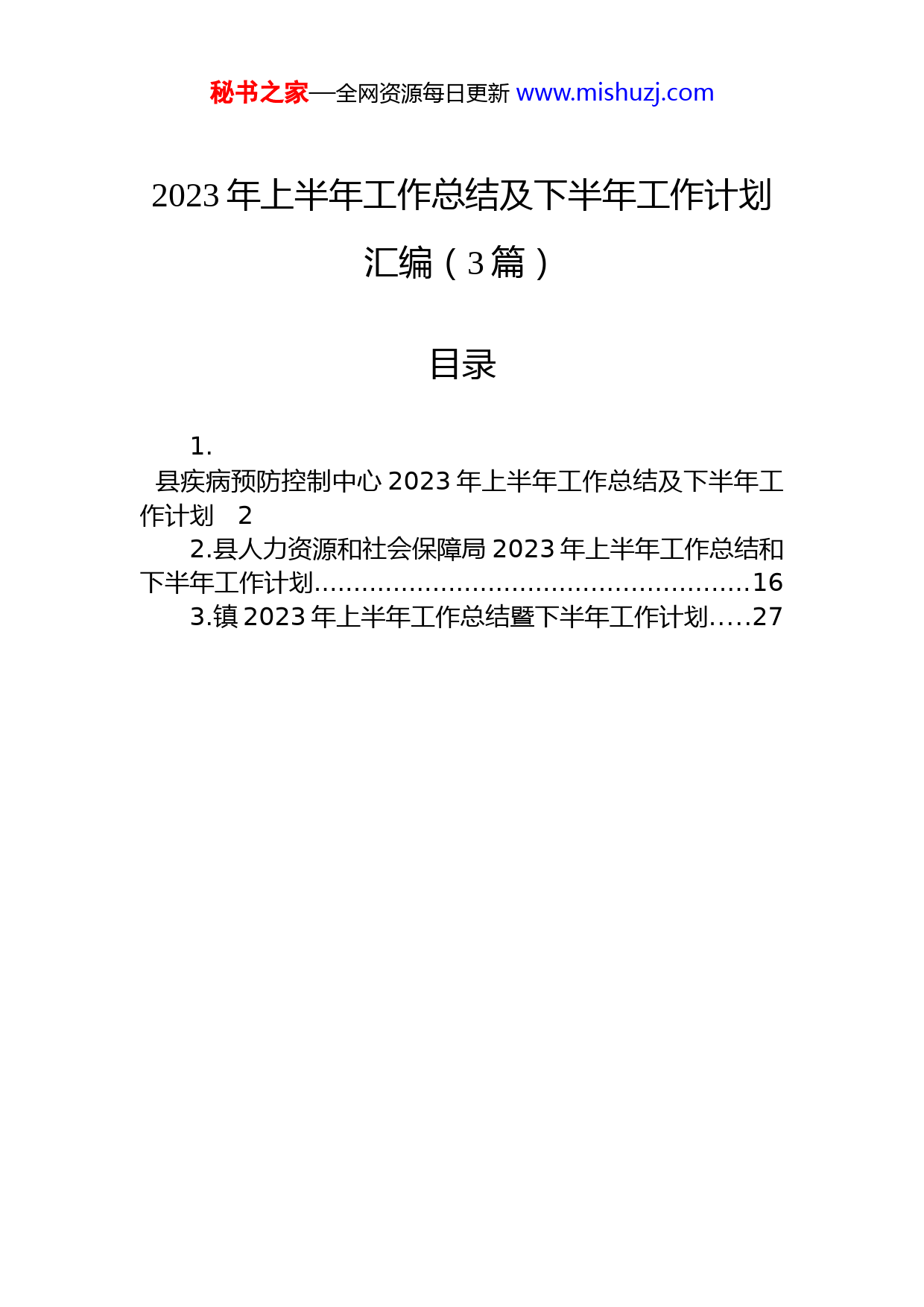 秘书之家—全网资源每日更新 www.mishuzj.com

2023 年上半年工作总结及下半年工作计划汇编（3 篇）

目录

1.
县疾病预防控制中心 2023 年上半年工作总结及下半年工作计划 2
2.县人力资源和社会保障局 2023 年上半年工作总结和下半年工作计划......................................................16
3.镇 2023 年上半年工作总结暨下半年工作计划.....27